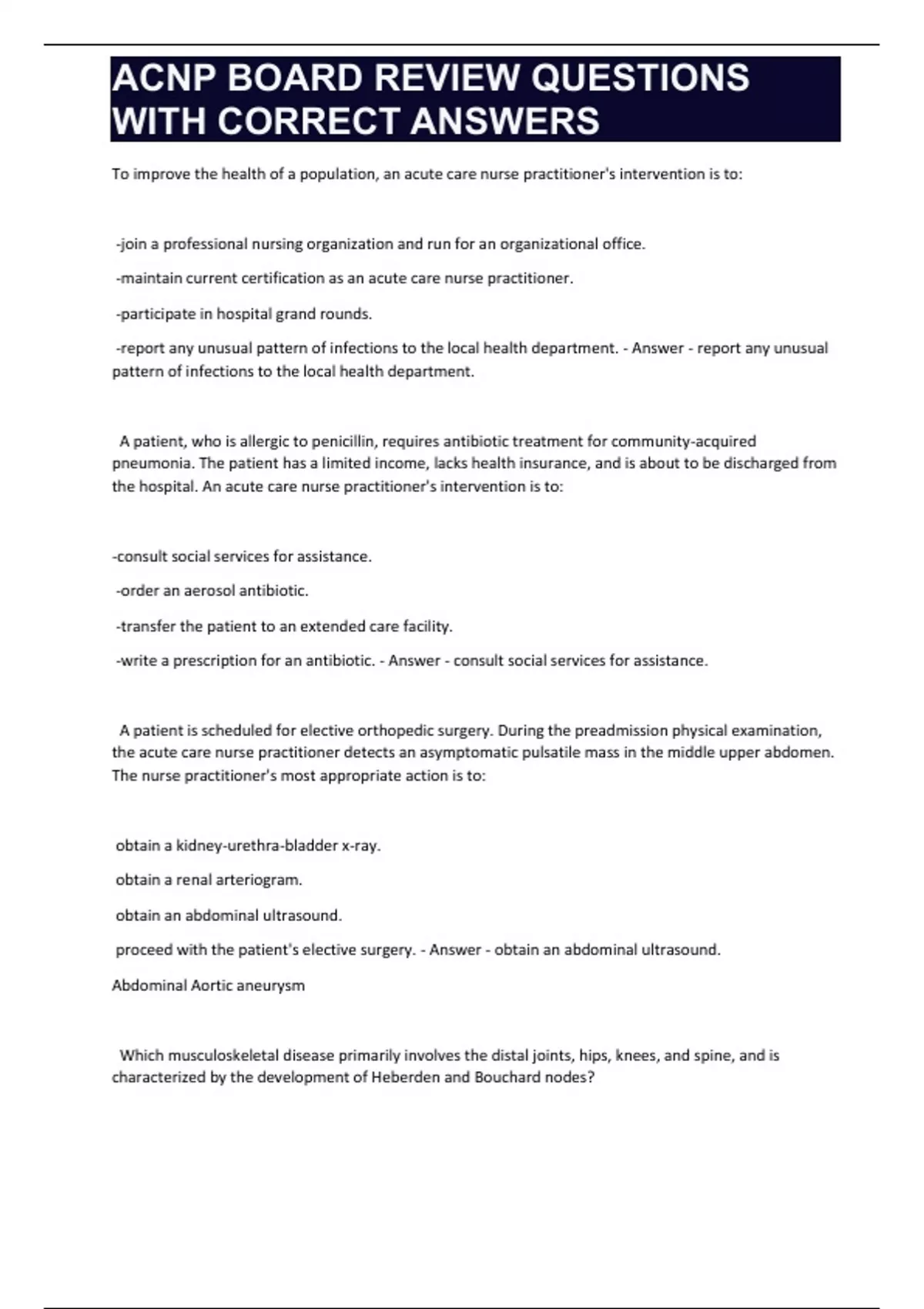 ACNP BOARD REVIEW QUESTIONS WITH CORRECT ANSWERS

To improve the health of a population, an acute care nurse practitioner's intervention is to:

-join a professional nursing organization and run for an organizational office.

-maintain current certification as an acute care nurse practitioner.

-participate in hospital grand rounds.

-report any unusual pattern of infections to the local health department. - Answer - report any unusual pattern of infections to the local health department.

A patient, who is allergic to penicillin, requires antibiotic treatment for community-acquired pneumonia. The patient has a limited income, lacks health insurance, and is about to be discharged from the hospital. An acute care nurse practitioner's intervention is to:

-consult social services for assistance.

-order an aerosol antibiotic.

-transfer the patient to an extended care facility.

-write a prescription for an antibiotic. - Answer - consult social services for assistance.

A patient is scheduled for elective orthopedic surgery. During the preadmission physical examination, the acute care nurse practitioner detects an asymptomatic pulsatile mass in the middle upper abdomen. The nurse practitioner's most appropriate action is to:

obtain a kidney-urethra-bladder x-ray.

obtain a renal arteriogram.

obtain an abdominal ultrasound.

proceed with the patient's elective surgery. - Answer - obtain an abdominal ultrasound.

Abdominal Aortic aneurysm

Which musculoskeletal disease primarily involves the distal joints, hips, knees, and spine, and is characterized by the development of Heberden and Bouchard nodes?